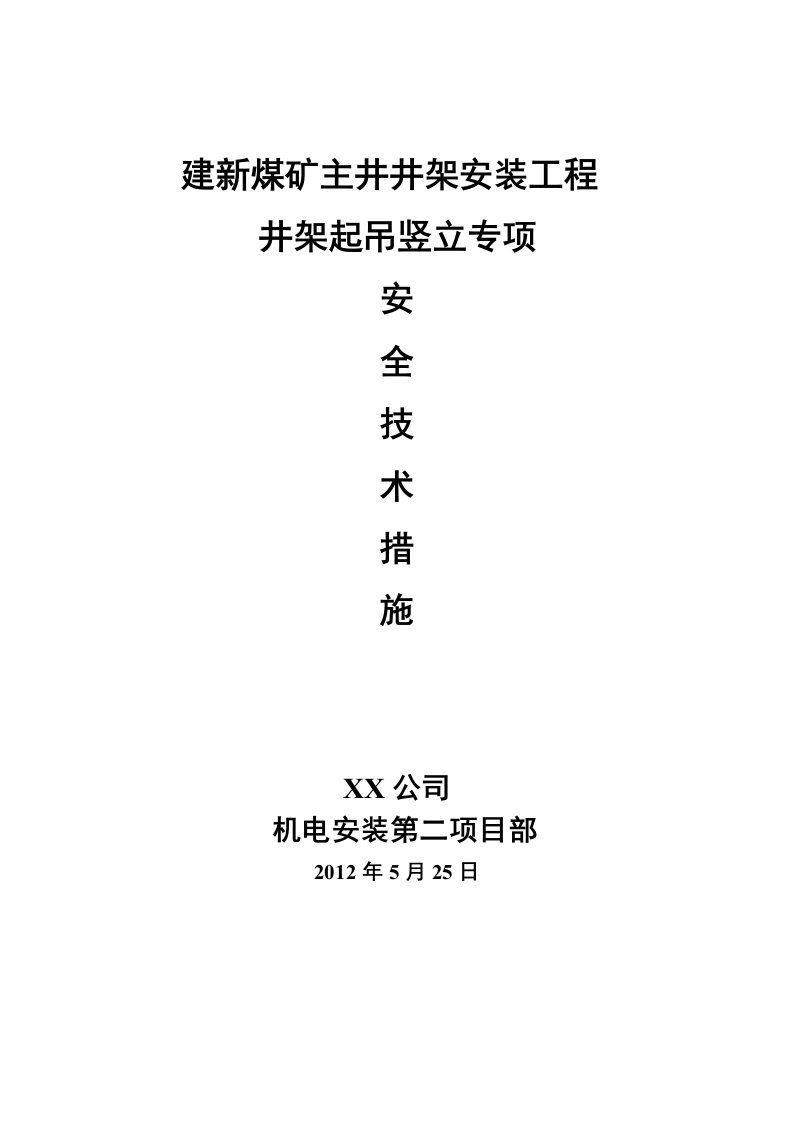 建新煤矿主井井架安装工程
井架起吊竖立专项
安
全
技
术
措
施

XX 公司
机电安装第二项目部
2012 年 5 月 25 日